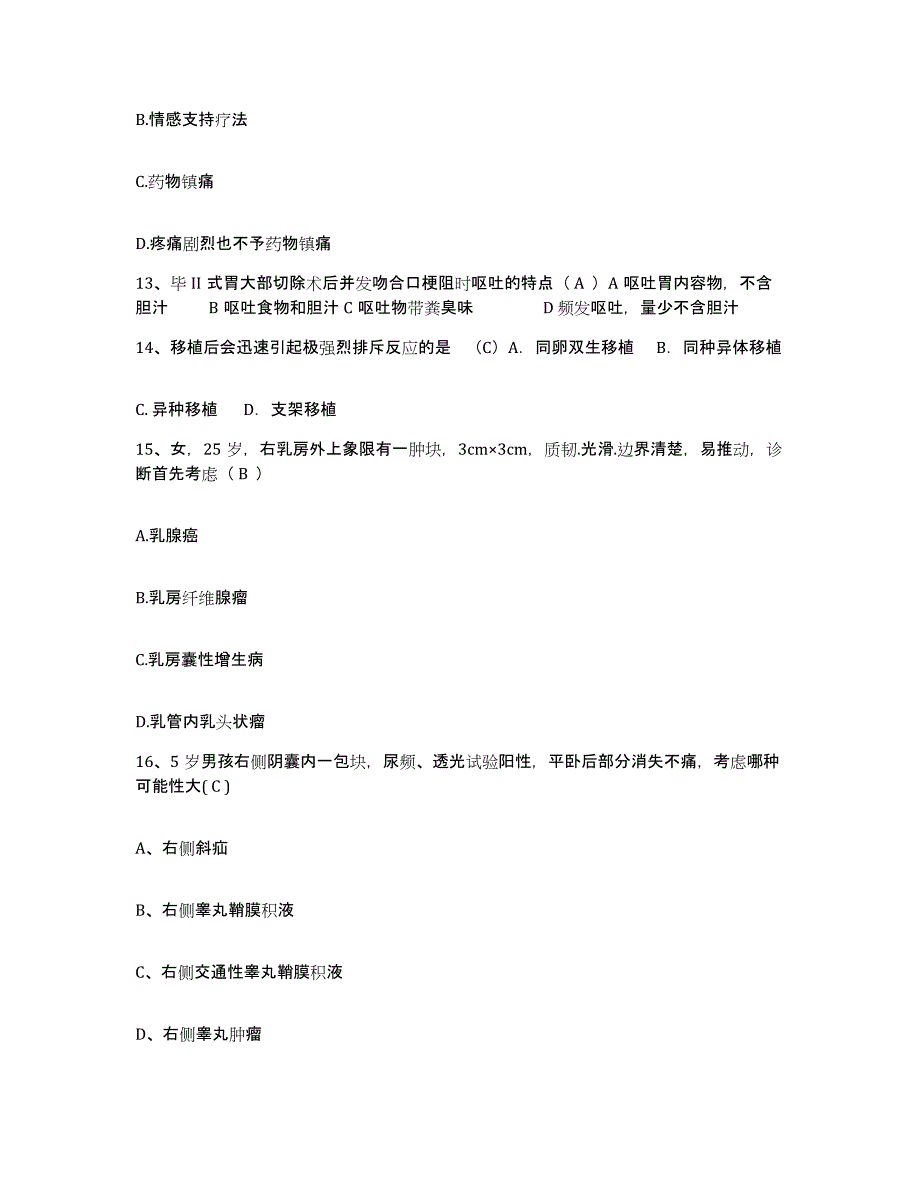 B.情感支持疗法

C.药物镇痛

D.疼痛剧烈也不予药物镇痛

13、毕 II 式胃大部切除术后并发吻合口梗阻时呕吐的特点（ A ）A 呕吐胃内容物，不含胆汁 B 呕吐食物和胆汁 C 呕吐物带粪臭味 D 频发呕吐，量少不含胆汁

14、移植后会迅速引起极强烈排斥反应的是 （C）A. 同卵双生移植 B. 同种异体移植

C. 异种移植 D. 支架移植

15、女，25 岁，右乳房外上象限有一肿块，3cm×3cm，质韧.光滑.边界清楚，易推动，诊断首先考虑（ B ）

A.乳腺癌

B.乳房纤维腺瘤

C.乳房囊性增生病

D.乳管内乳头状瘤

16、5 岁男孩右侧阴囊内一包块，尿频、透光试验阳性，平卧后部分消失不痛，考虑哪种可能性大( C )

A、右侧斜疝

B、右侧睾丸鞘膜积液

C、右侧交通性睾丸鞘膜积液

D、右侧睾丸肿瘤